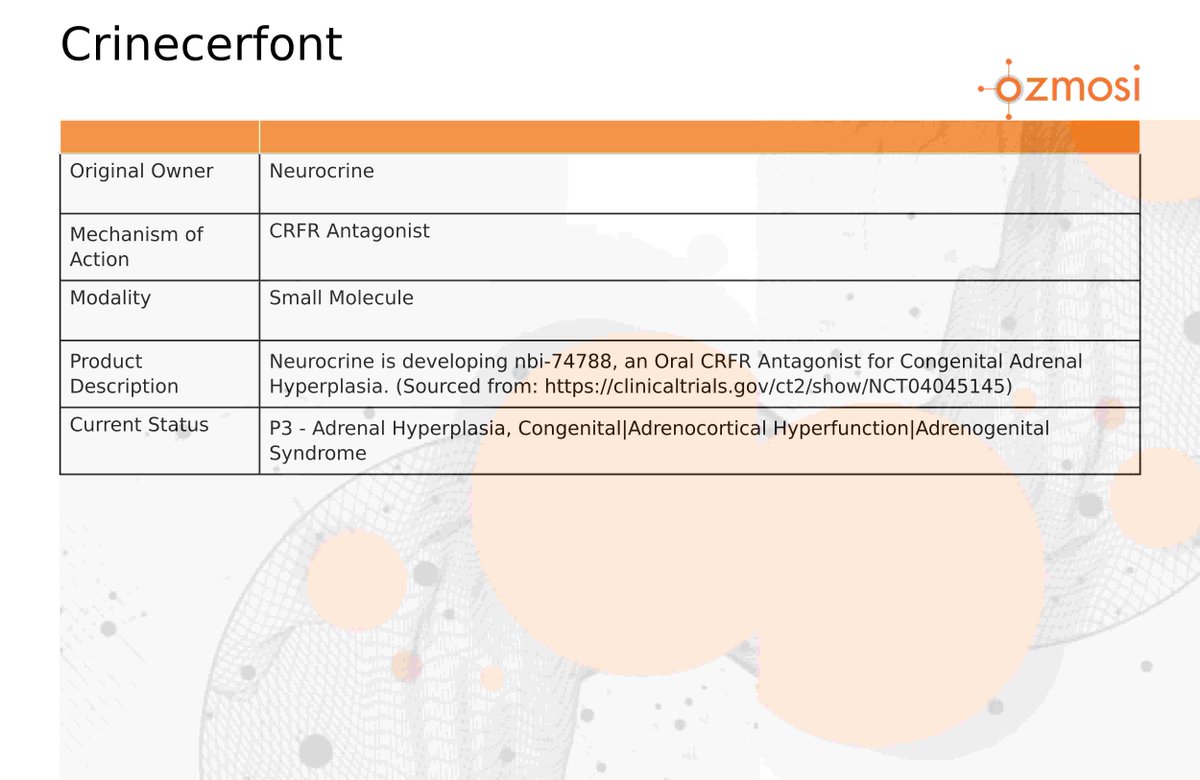 Crinecerfont

ozmosi

| | |
|---|---|
| Original Owner | Neurocrine |
| Mechanism of Action | CRFR Antagonist |
| Modality | Small Molecule |
| Product Description | Neurocrine is developing nbi-74788, an Oral CRFR Antagonist for Congenital Adrenal Hyperplasia. (Sourced from: https://clinicaltrials.gov/ct2/show/NCT04045145) |
| Current Status | P3 - Adrenal Hyperplasia, Congenital\|Adrenocortical Hyperfunction\|Adrenogenital Syndrome |